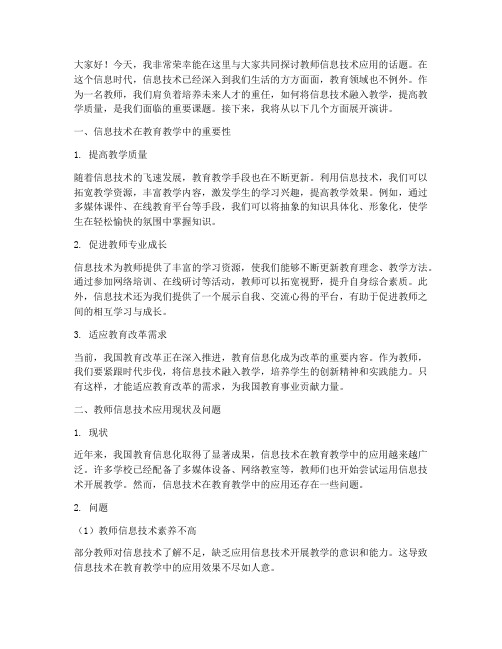 大家好！今天，我非常荣幸能在这里与大家共同探讨教师信息技术应用的话题。在这个信息时代，信息技术已经深入到我们生活的方方面面，教育领域也不例外。作为一名教师，我们肩负着培养未来人才的重任，如何将信息技术融入教学，提高教学质量，是我们面临的重要课题。接下来，我将从以下几个方面展开演讲。

一、信息技术在教育教学中的重要性

1. 提高教学质量

随着信息技术的飞速发展，教育教学手段也在不断更新。利用信息技术，我们可以拓宽教学资源，丰富教学内容，激发学生的学习兴趣，提高教学效果。例如，通过多媒体课件、在线教育平台等手段，我们可以将抽象的知识具体化、形象化，使学生在轻松愉快的氛围中掌握知识。

2. 促进教师专业成长

信息技术为教师提供了丰富的学习资源，使我们能够不断更新教育理念、教学方法。通过参加网络培训、在线研讨等活动，教师可以拓宽视野，提升自身综合素质。此外，信息技术还为我们提供了一个展示自我、交流心得的平台，有助于促进教师之间的相互学习与成长。

3. 适应教育改革需求

当前，我国教育改革正在深入推进，教育信息化成为改革的重要内容。作为教师，我们要紧跟时代步伐，将信息技术融入教学，培养学生的创新精神和实践能力。只有这样，才能适应教育改革的需求，为我国教育事业贡献力量。

二、教师信息技术应用现状及问题

1. 现状

近年来，我国教育信息化取得了显著成果，信息技术在教育教学中的应用越来越广泛。许多学校已经配备了多媒体设备、网络教室等，教师们也开始尝试运用信息技术开展教学。然而，信息技术在教育教学中的应用还存在一些问题。

2. 问题

（1）教师信息技术素养不高

部分教师对信息技术了解不足，缺乏应用信息技术开展教学的意识和能力。这导致信息技术在教育教学中的应用效果不尽如人意。